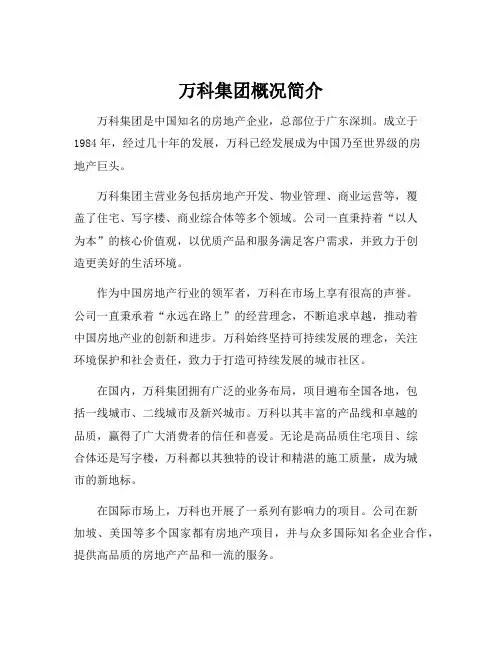 万科集团概况简介

万科集团是中国知名的房地产企业，总部位于广东深圳。成立于1984年，经过几十年的发展，万科已经发展成为中国乃至世界级的房地产巨头。

万科集团主营业务包括房地产开发、物业管理、商业运营等，覆盖了住宅、写字楼、商业综合体等多个领域。公司一直秉持着“以人为本”的核心价值观，以优质产品和服务满足客户需求，并致力于创造更美好的生活环境。

作为中国房地产行业的领军者，万科在市场上享有很高的声誉。公司一直秉承着“永远在路上”的经营理念，不断追求卓越，推动着中国房地产业的创新和进步。万科始终坚持可持续发展的理念，关注环境保护和社会责任，致力于打造可持续发展的城市社区。

在国内，万科集团拥有广泛的业务布局，项目遍布全国各地，包括一线城市、二线城市及新兴城市。万科以其丰富的产品线和卓越的品质，赢得了广大消费者的信任和喜爱。无论是高品质住宅项目、综合体还是写字楼，万科都以其独特的设计和精湛的施工质量，成为城市的新地标。

在国际市场上，万科也开展了一系列有影响力的项目。公司在新加坡、美国等多个国家都有房地产项目，并与众多国际知名企业合作，提供高品质的房地产产品和一流的服务。